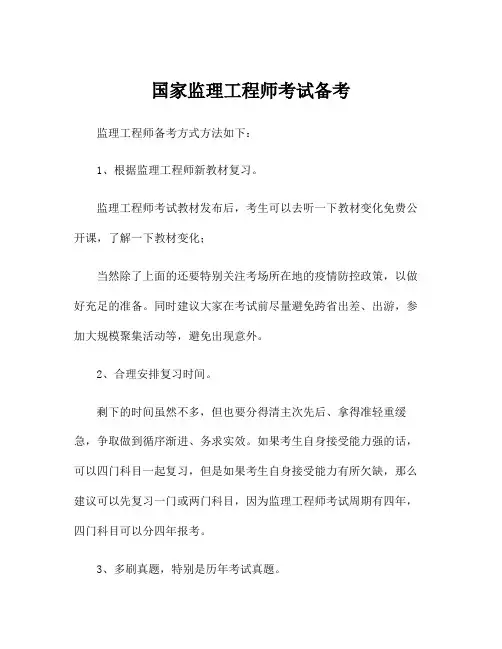 国家监理工程师考试备考

监理工程师备考方式方法如下：

1、根据监理工程师新教材复习。

监理工程师考试教材发布后，考生可以去听一下教材变化免费公开课，了解一下教材变化；

当然除了上面的还要特别关注考场所在地的疫情防控政策，以做好充足的准备。同时建议大家在考试前尽量避免跨省出差、出游，参加大规模聚集活动等，避免出现意外。

2、合理安排复习时间。

剩下的时间虽然不多，但也要分得清主次先后、拿得准轻重缓急，争取做到循序渐进、务求实效。如果考生自身接受能力强的话，可以四门科目一起复习，但是如果考生自身接受能力有所欠缺，那么建议可以先复习一门或两门科目，因为监理工程师考试周期有四年，四门科目可以分四年报考。

3、多刷真题，特别是历年考试真题。